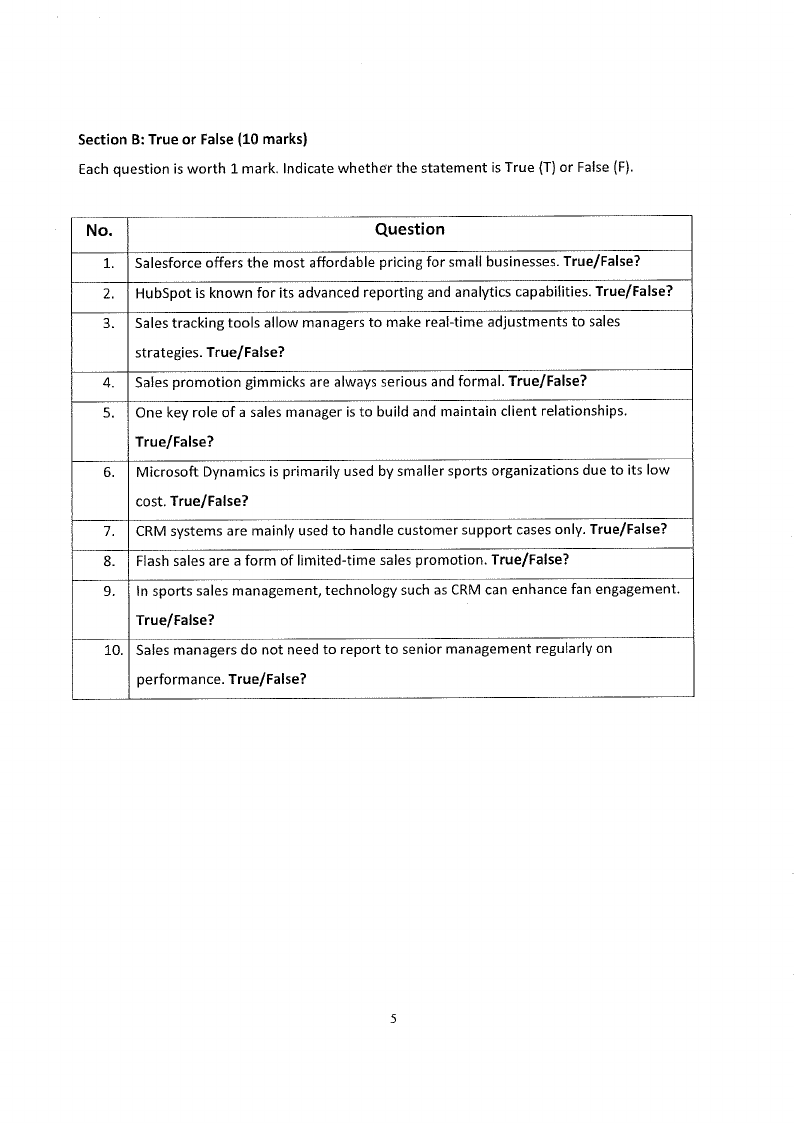 Section B: True or False (10 marks)

Each question is worth 1 mark. Indicate whether the statement is True (T) or False (F).

| No. | Question |
|---|---|
| 1. | Salesforce offers the most affordable pricing for small businesses. True/False? |
| 2. | HubSpot is known for its advanced reporting and analytics capabilities. True/False? |
| 3. | Sales tracking tools allow managers to make real-time adjustments to sales strategies. True/False? |
| 4. | Sales promotion gimmicks are always serious and formal. True/False? |
| 5. | One key role of a sales manager is to build and maintain client relationships. True/False? |
| 6. | Microsoft Dynamics is primarily used by smaller sports organizations due to its low cost. True/False? |
| 7. | CRM systems are mainly used to handle customer support cases only. True/False? |
| 8. | Flash sales are a form of limited-time sales promotion. True/False? |
| 9. | In sports sales management, technology such as CRM can enhance fan engagement. True/False? |
| 10. | Sales managers do not need to report to senior management regularly on performance. True/False? |

5